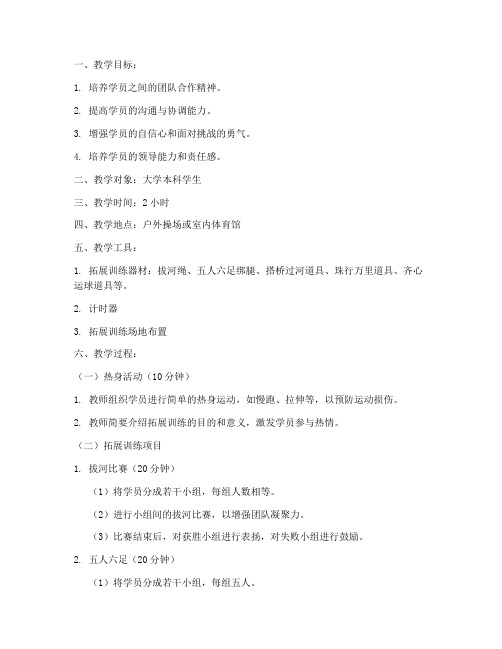 一、教学目标：

1. 培养学员之间的团队合作精神。

2. 提高学员的沟通与协调能力。

3. 增强学员的自信心和面对挑战的勇气。

4. 培养学员的领导能力和责任感。

二、教学对象：大学本科学生

三、教学时间：2 小时

四、教学地点：户外操场或室内体育馆

五、教学工具：

1. 拓展训练器材：拔河绳、五人六足绑腿、搭桥过河道具、珠行万里道具、齐心运球道具等。

2. 计时器

3. 拓展训练场地布置

六、教学过程：

（一）热身活动（10 分钟）

1. 教师组织学员进行简单的热身运动，如慢跑、拉伸等，以预防运动损伤。

2. 教师简要介绍拓展训练的目的和意义，激发学员参与热情。

（二）拓展训练项目

1. 拔河比赛（20 分钟）

（1）将学员分成若干小组，每组人数相等。

（2）进行小组间的拔河比赛，以增强团队凝聚力。

（3）比赛结束后，对获胜小组进行表扬，对失败小组进行鼓励。

2. 五人六足（20 分钟）

（1）将学员分成若干小组，每组五人。